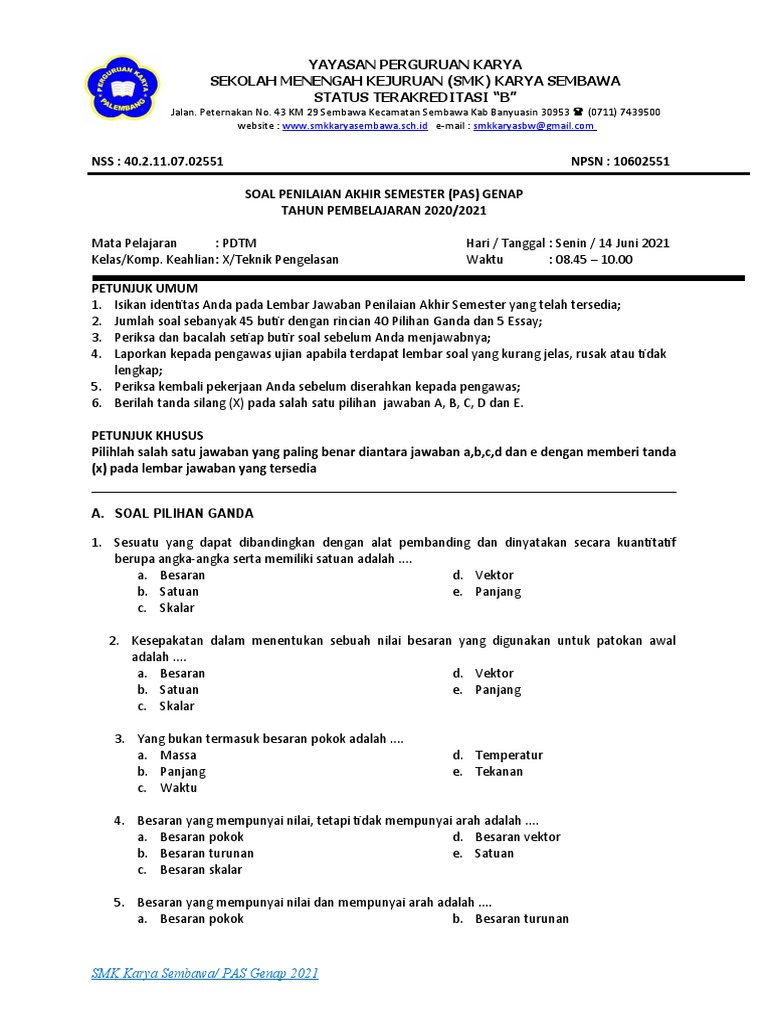 PERGURUAN KARYA
PALEMBANG

YAYASAN PERGURUAN KARYA
SEKOLAH MENENGAH KEJURUAN (SMK) KARYA SEMBAWA
STATUS TERAKREDITASI "B"
Jalan. Peternakan No. 43 KM 29 Sembawa Kecamatan Sembawa Kab Banyuasin 30953 ☎ (0711) 7439500
website : www.smkkaryasembawa.sch.id e-mail : smkkaryasbw@gmail.com

NSS : 40.2.11.07.02551

NPSN : 10602551

SOAL PENILAIAN AKHIR SEMESTER (PAS) GENAP
TAHUN PEMBELAJARAN 2020/2021

Mata Pelajaran : PDTM
Kelas/Komp. Keahlian: X/Teknik Pengelasan

Hari / Tanggal : Senin / 14 Juni 2021
Waktu : 08.45 – 10.00

PETUNJUK UMUM
1. Isikan identitas Anda pada Lembar Jawaban Penilaian Akhir Semester yang telah tersedia;
2. Jumlah soal sebanyak 45 butir dengan rincian 40 Pilihan Ganda dan 5 Essay;
3. Periksa dan bacalah setiap butir soal sebelum Anda menjawabnya;
4. Laporkan kepada pengawas ujian apabila terdapat lembar soal yang kurang jelas, rusak atau tidak lengkap;
5. Periksa kembali pekerjaan Anda sebelum diserahkan kepada pengawas;
6. Berilah tanda silang (X) pada salah satu pilihan jawaban A, B, C, D dan E.

PETUNJUK KHUSUS
Pilihlah salah satu jawaban yang paling benar diantara jawaban a,b,c,d dan e dengan memberi tanda (x) pada lembar jawaban yang tersedia

A. SOAL PILIHAN GANDA

1. Sesuatu yang dapat dibandingkan dengan alat pembanding dan dinyatakan secara kuantitatif berupa angka-angka serta memiliki satuan adalah ....
a. Besaran
b. Satuan
c. Skalar
d. Vektor
e. Panjang

2. Kesepakatan dalam menentukan sebuah nilai besaran yang digunakan untuk patokan awal adalah ....
a. Besaran
b. Satuan
c. Skalar
d. Vektor
e. Panjang

3. Yang bukan termasuk besaran pokok adalah ....
a. Massa
b. Panjang
c. Waktu
d. Temperatur
e. Tekanan

4. Besaran yang mempunyai nilai, tetapi tidak mempunyai arah adalah ....
a. Besaran pokok
b. Besaran turunan
c. Besaran skalar
d. Besaran vektor
e. Satuan

5. Besaran yang mempunyai nilai dan mempunyai arah adalah ....
a. Besaran pokok
b. Besaran turunan

SMK Karya Sembawa/ PAS Genap 2021